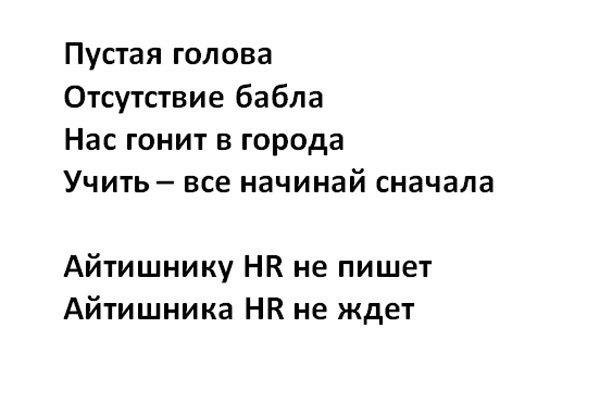 Пустая голова
Отсутствие бабла
Нас гонит в города
Учить – все начинай сначала

Айтишнику HR не пишет
Айтишника HR не ждет